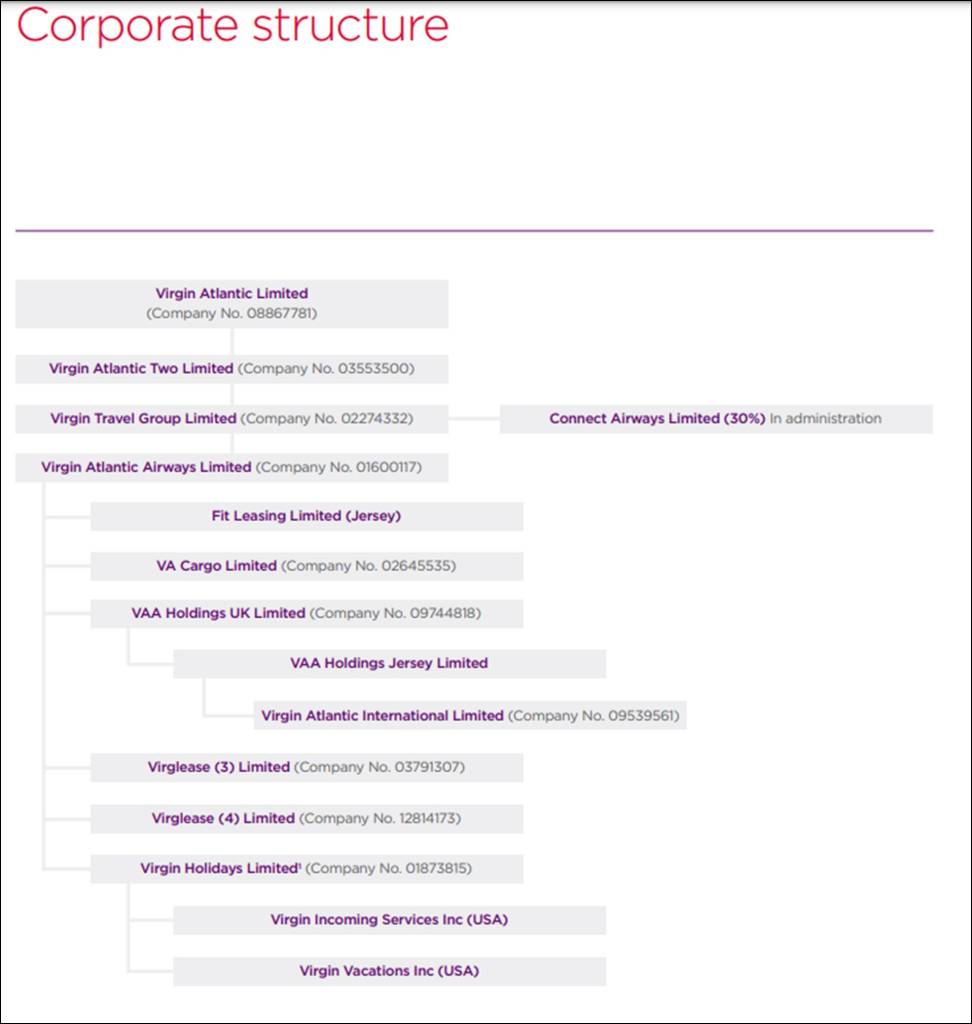 Corporate structure

Virgin Atlantic Limited
(Company No. 08867781)

Virgin Atlantic Two Limited (Company No. 03553500)

Virgin Travel Group Limited (Company No. 02274332)

Connect Airways Limited (30%) In administration

Virgin Atlantic Airways Limited (Company No. 01600117)

Fit Leasing Limited (Jersey)

VA Cargo Limited (Company No. 02645535)

VAA Holdings UK Limited (Company No. 09744818)

VAA Holdings Jersey Limited

Virgin Atlantic International Limited (Company No. 09539561)

Virglease (3) Limited (Company No. 03791307)

Virglease (4) Limited (Company No. 12814173)

Virgin Holidays Limited$^1$ (Company No. 01873815)

Virgin Incoming Services Inc (USA)

Virgin Vacations Inc (USA)